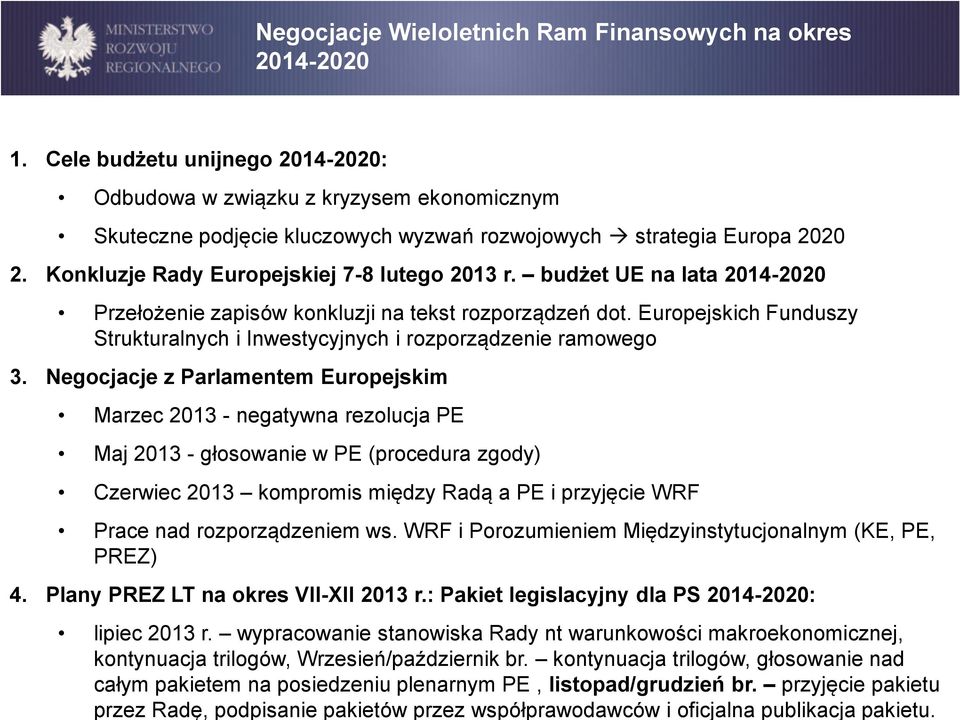 MINISTERSTWO
ROZWOJU
REGIONALNEGO

Negocjacje Wieloletnich Ram Finansowych na okres 2014-2020

1. Cele budżetu unijnego 2014-2020:

• Odbudowa w związku z kryzysem ekonomicznym

• Skuteczne podjęcie kluczowych wyzwań rozwojowych → strategia Europa 2020

2. Konkluzje Rady Europejskiej 7-8 lutego 2013 r. – budżet UE na lata 2014-2020

• Przełożenie zapisów konkluzji na tekst rozporządzeń dot. Europejskich Funduszy Strukturalnych i Inwestycyjnych i rozporządzenie ramowego

3. Negocjacje z Parlamentem Europejskim

• Marzec 2013 - negatywna rezolucja PE

• Maj 2013 - głosowanie w PE (procedura zgody)

• Czerwiec 2013 – kompromis między Radą a PE i przyjęcie WRF

• Prace nad rozporządzeniem ws. WRF i Porozumieniem Międzyinstytucjonalnym (KE, PE, PREZ)

4. Plany PREZ LT na okres VII-XII 2013 r.: Pakiet legislacyjny dla PS 2014-2020:

• lipiec 2013 r. – wypracowanie stanowiska Rady nt warunkowości makroekonomicznej, kontynuacja trilogów, Wrzesień/październik br. – kontynuacja trilogów, głosowanie nad całym pakietem na posiedzeniu plenarnym PE , listopad/grudzień br. – przyjęcie pakietu przez Radę, podpisanie pakietów przez współprawodawców i oficjalna publikacja pakietu.